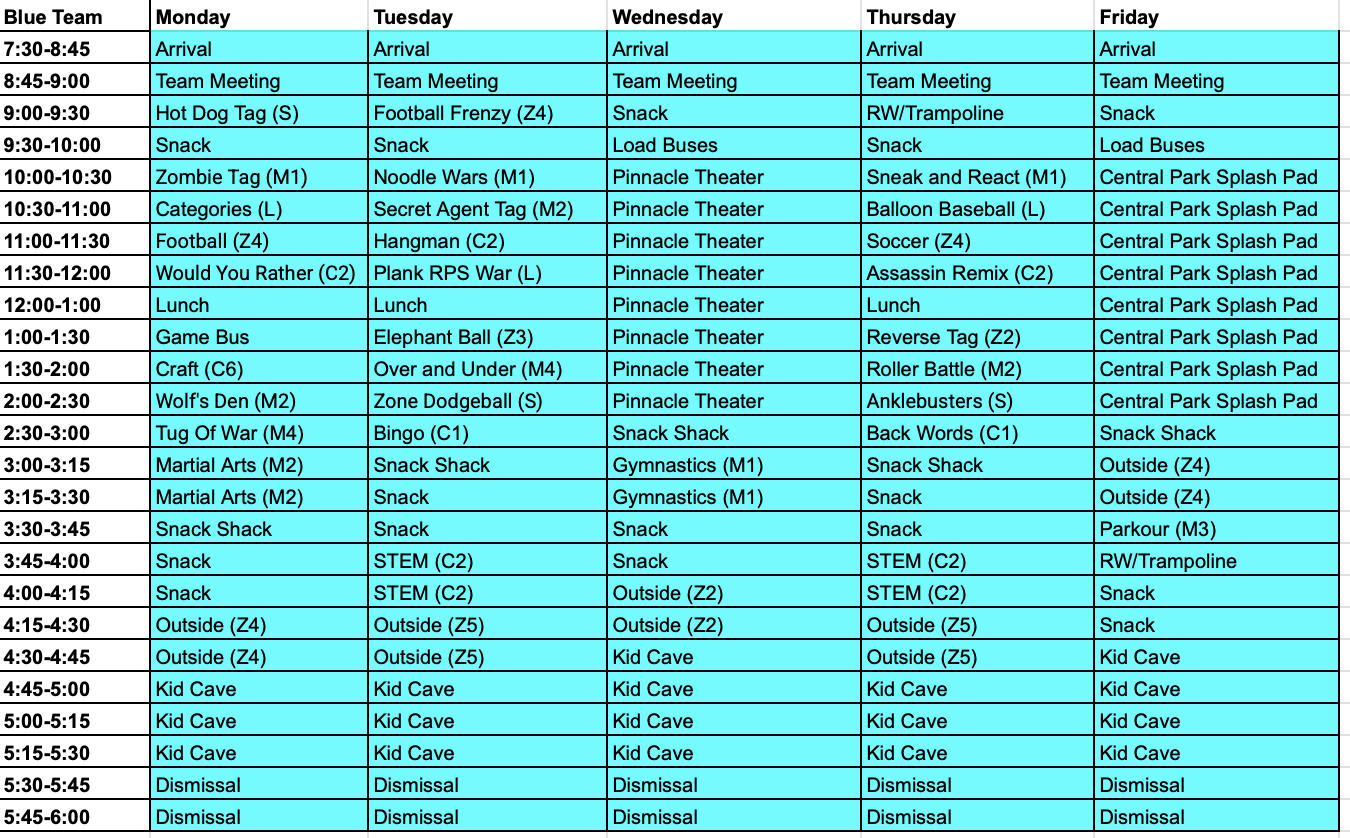 | Blue Team | Monday | Tuesday | Wednesday | Thursday | Friday |
|---|---|---|---|---|---|
| 7:30-8:45 | Arrival | Arrival | Arrival | Arrival | Arrival |
| 8:45-9:00 | Team Meeting | Team Meeting | Team Meeting | Team Meeting | Team Meeting |
| 9:00-9:30 | Hot Dog Tag (S) | Football Frenzy (Z4) | Snack | RW/Trampoline | Snack |
| 9:30-10:00 | Snack | Snack | Load Buses | Snack | Load Buses |
| 10:00-10:30 | Zombie Tag (M1) | Noodle Wars (M1) | Pinnacle Theater | Sneak and React (M1) | Central Park Splash Pad |
| 10:30-11:00 | Categories (L) | Secret Agent Tag (M2) | Pinnacle Theater | Balloon Baseball (L) | Central Park Splash Pad |
| 11:00-11:30 | Football (Z4) | Hangman (C2) | Pinnacle Theater | Soccer (Z4) | Central Park Splash Pad |
| 11:30-12:00 | Would You Rather (C2) | Plank RPS War (L) | Pinnacle Theater | Assassin Remix (C2) | Central Park Splash Pad |
| 12:00-1:00 | Lunch | Lunch | Pinnacle Theater | Lunch | Central Park Splash Pad |
| 1:00-1:30 | Game Bus | Elephant Ball (Z3) | Pinnacle Theater | Reverse Tag (Z2) | Central Park Splash Pad |
| 1:30-2:00 | Craft (C6) | Over and Under (M4) | Pinnacle Theater | Roller Battle (M2) | Central Park Splash Pad |
| 2:00-2:30 | Wolf's Den (M2) | Zone Dodgeball (S) | Pinnacle Theater | Anklebusters (S) | Central Park Splash Pad |
| 2:30-3:00 | Tug Of War (M4) | Bingo (C1) | Snack Shack | Back Words (C1) | Snack Shack |
| 3:00-3:15 | Martial Arts (M2) | Snack Shack | Gymnastics (M1) | Snack Shack | Outside (Z4) |
| 3:15-3:30 | Martial Arts (M2) | Snack | Gymnastics (M1) | Snack | Outside (Z4) |
| 3:30-3:45 | Snack Shack | Snack | Snack | Snack | Parkour (M3) |
| 3:45-4:00 | Snack | STEM (C2) | Snack | STEM (C2) | RW/Trampoline |
| 4:00-4:15 | Snack | STEM (C2) | Outside (Z2) | STEM (C2) | Snack |
| 4:15-4:30 | Outside (Z4) | Outside (Z5) | Outside (Z2) | Outside (Z5) | Snack |
| 4:30-4:45 | Outside (Z4) | Outside (Z5) | Kid Cave | Outside (Z5) | Kid Cave |
| 4:45-5:00 | Kid Cave | Kid Cave | Kid Cave | Kid Cave | Kid Cave |
| 5:00-5:15 | Kid Cave | Kid Cave | Kid Cave | Kid Cave | Kid Cave |
| 5:15-5:30 | Kid Cave | Kid Cave | Kid Cave | Kid Cave | Kid Cave |
| 5:30-5:45 | Dismissal | Dismissal | Dismissal | Dismissal | Dismissal |
| 5:45-6:00 | Dismissal | Dismissal | Dismissal | Dismissal | Dismissal |